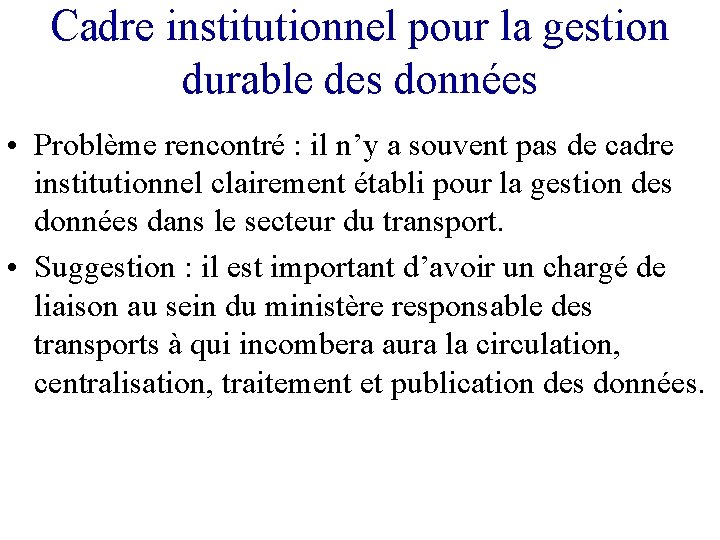 Cadre institutionnel pour la gestion durable des données

• Problème rencontré : il n’y a souvent pas de cadre institutionnel clairement établi pour la gestion des données dans le secteur du transport.

• Suggestion : il est important d’avoir un chargé de liaison au sein du ministère responsable des transports à qui incombera aura la circulation, centralisation, traitement et publication des données.